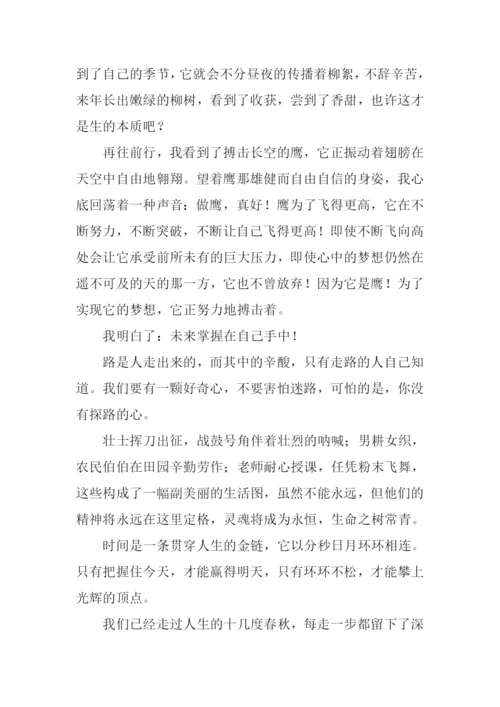 到了自己的季节，它就会不分昼夜的传播着柳絮，不辞辛苦，来年长出嫩绿的柳树，看到了收获，尝到了香甜，也许这才是生的本质吧？

再往前行，我看到了搏击长空的鹰，它正振动着翅膀在天空中自由地翱翔。望着鹰那雄健而自由自信的身姿，我心底回荡着一种声音：做鹰，真好！鹰为了飞得更高，它在不断努力，不断突破，不断让自己飞得更高！即使不断飞向高处会让它承受前所未有的巨大压力，即使心中的梦想仍然在遥不可及的天的那一方，它也不曾放弃！因为它是鹰！为了实现它的梦想，它正努力地搏击着。

我明白了：未来掌握在自己手中！

路是人走出来的，而其中的辛酸，只有走路的人自己知道。我们要有一颗好奇心，不要害怕迷路，可怕的是，你没有探路的心。

壮士挥刀出征，战鼓号角伴着壮烈的呐喊；男耕女织，农民伯伯在田园辛勤劳作；老师耐心授课，任凭粉末飞舞，这些构成了一幅副美丽的生活图，虽然不能永远，但他们的精神将永远在这里定格，灵魂将成为永恒，生命之树常青。

时间是一条贯穿人生的金链，它以分秒日月环环相连。只有把握住今天，才能赢得明天，只有环环不松，才能攀上光辉的顶点。

我们已经走过人生的十几度春秋，每走一步都留下了深